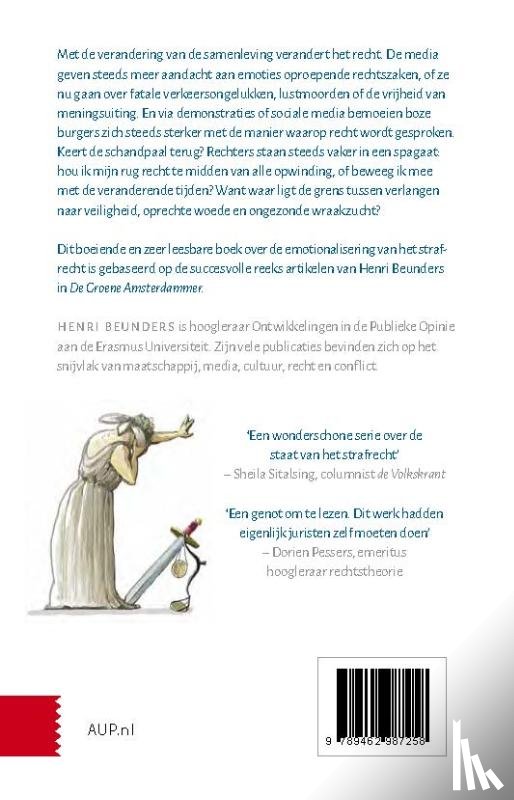 Met de verandering van de samenleving verandert het recht. De media geven steeds meer aandacht aan emoties oproepende rechtszaken, of ze nu gaan over fatale verkeersongelukken, lustmoorden of de vrijheid van meningsuiting. En via demonstraties of sociale media bemoeien boze burgers zich steeds sterker met de manier waarop recht wordt gesproken. Keert de schandpaal terug? Rechters staan steeds vaker in een spagaat: hou ik mijn rug recht te midden van alle opwinding, of beweeg ik mee met de veranderende tijden? Want waar ligt de grens tussen verlangen naar veiligheid, oprechte woede en ongezonde wraakzucht?

Dit boeiende en zeer leesbare boek over de emotionalisering van het strafrecht is gebaseerd op de succesvolle reeks artikelen van Henri Beunders in De Groene Amsterdammer.

HENRI BEUNDERS is hoogleraar Ontwikkelingen in de Publieke Opinie aan de Erasmus Universiteit. Zijn vele publicaties bevinden zich op het snijvlak van maatschappij, media, cultuur, recht en conflict.

'Een wonderschone serie over de staat van het strafrecht'
– Sheila Sitalsing, columnist de Volkskrant

'Een genot om te lezen. Dit werk hadden eigenlijk juristen zelf moeten doen'
– Dorien Pessers, emeritus hoogleraar rechtstheorie

AUP.nl

9 789462 987258